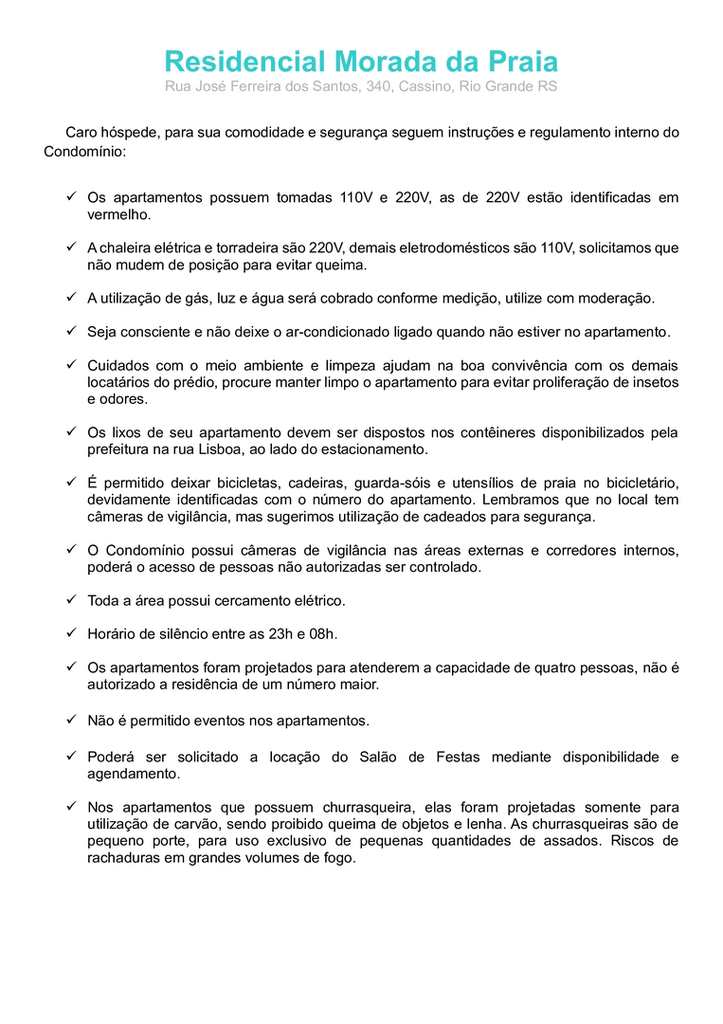 Residencial Morada da Praia
Rua José Ferreira dos Santos, 340, Cassino, Rio Grande RS

Caro hóspede, para sua comodidade e segurança seguem instruções e regulamento interno do Condomínio:

✓ Os apartamentos possuem tomadas 110V e 220V, as de 220V estão identificadas em vermelho.

✓ A chaleira elétrica e torradeira são 220V, demais eletrodomésticos são 110V, solicitamos que não mudem de posição para evitar queima.

✓ A utilização de gás, luz e água será cobrado conforme medição, utilize com moderação.

✓ Seja consciente e não deixe o ar-condicionado ligado quando não estiver no apartamento.

✓ Cuidados com o meio ambiente e limpeza ajudam na boa convivência com os demais locatários do prédio, procure manter limpo o apartamento para evitar proliferação de insetos e odores.

✓ Os lixos de seu apartamento devem ser dispostos nos contêineres disponibilizados pela prefeitura na rua Lisboa, ao lado do estacionamento.

✓ É permitido deixar bicicletas, cadeiras, guarda-sóis e utensílios de praia no bicicletário, devidamente identificadas com o número do apartamento. Lembramos que no local tem câmeras de vigilância, mas sugerimos utilização de cadeados para segurança.

✓ O Condomínio possui câmeras de vigilância nas áreas externas e corredores internos, poderá o acesso de pessoas não autorizadas ser controlado.

✓ Toda a área possui cercamento elétrico.

✓ Horário de silêncio entre as 23h e 08h.

✓ Os apartamentos foram projetados para atenderem a capacidade de quatro pessoas, não é autorizado a residência de um número maior.

✓ Não é permitido eventos nos apartamentos.

✓ Poderá ser solicitado a locação do Salão de Festas mediante disponibilidade e agendamento.

✓ Nos apartamentos que possuem churrasqueira, elas foram projetadas somente para utilização de carvão, sendo proibido queima de objetos e lenha. As churrasqueiras são de pequeno porte, para uso exclusivo de pequenas quantidades de assados. Riscos de rachaduras em grandes volumes de fogo.